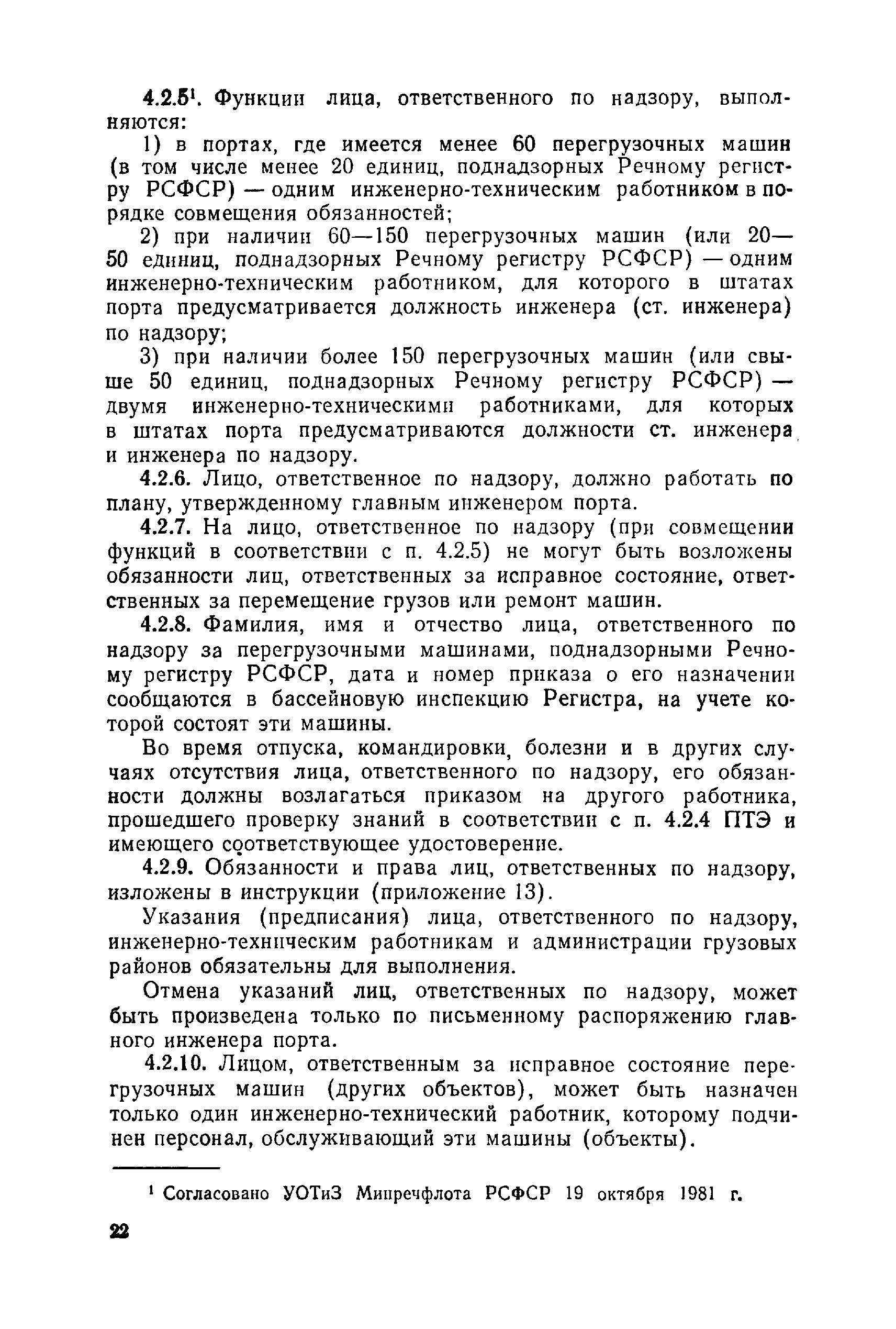 4.2.5$^1$. Функции лица, ответственного по надзору, выполняются:

1) в портах, где имеется менее 60 перегрузочных машин (в том числе менее 20 единиц, поднадзорных Речному регистру РСФСР) — одним инженерно-техническим работником в порядке совмещения обязанностей;

2) при наличии 60—150 перегрузочных машин (или 20—50 единиц, поднадзорных Речному регистру РСФСР) — одним инженерно-техническим работником, для которого в штатах порта предусматривается должность инженера (ст. инженера) по надзору;

3) при наличии более 150 перегрузочных машин (или свыше 50 единиц, поднадзорных Речному регистру РСФСР) — двумя инженерно-техническими работниками, для которых в штатах порта предусматриваются должности ст. инженера и инженера по надзору.

4.2.6. Лицо, ответственное по надзору, должно работать по плану, утвержденному главным инженером порта.

4.2.7. На лицо, ответственное по надзору (при совмещении функций в соответствии с п. 4.2.5) не могут быть возложены обязанности лиц, ответственных за исправное состояние, ответственных за перемещение грузов или ремонт машин.

4.2.8. Фамилия, имя и отчество лица, ответственного по надзору за перегрузочными машинами, поднадзорными Речному регистру РСФСР, дата и номер приказа о его назначении сообщаются в бассейновую инспекцию Регистра, на учете которой состоят эти машины.

Во время отпуска, командировки, болезни и в других случаях отсутствия лица, ответственного по надзору, его обязанности должны возлагаться приказом на другого работника, прошедшего проверку знаний в соответствии с п. 4.2.4 ПТЭ и имеющего соответствующее удостоверение.

4.2.9. Обязанности и права лиц, ответственных по надзору, изложены в инструкции (приложение 13).

Указания (предписания) лица, ответственного по надзору, инженерно-техническим работникам и администрации грузовых районов обязательны для выполнения.

Отмена указаний лиц, ответственных по надзору, может быть произведена только по письменному распоряжению главного инженера порта.

4.2.10. Лицом, ответственным за исправное состояние перегрузочных машин (других объектов), может быть назначен только один инженерно-технический работник, которому подчинен персонал, обслуживающий эти машины (объекты).

$^1$ Согласовано УОТиЗ Минречфлота РСФСР 19 октября 1981 г.

22